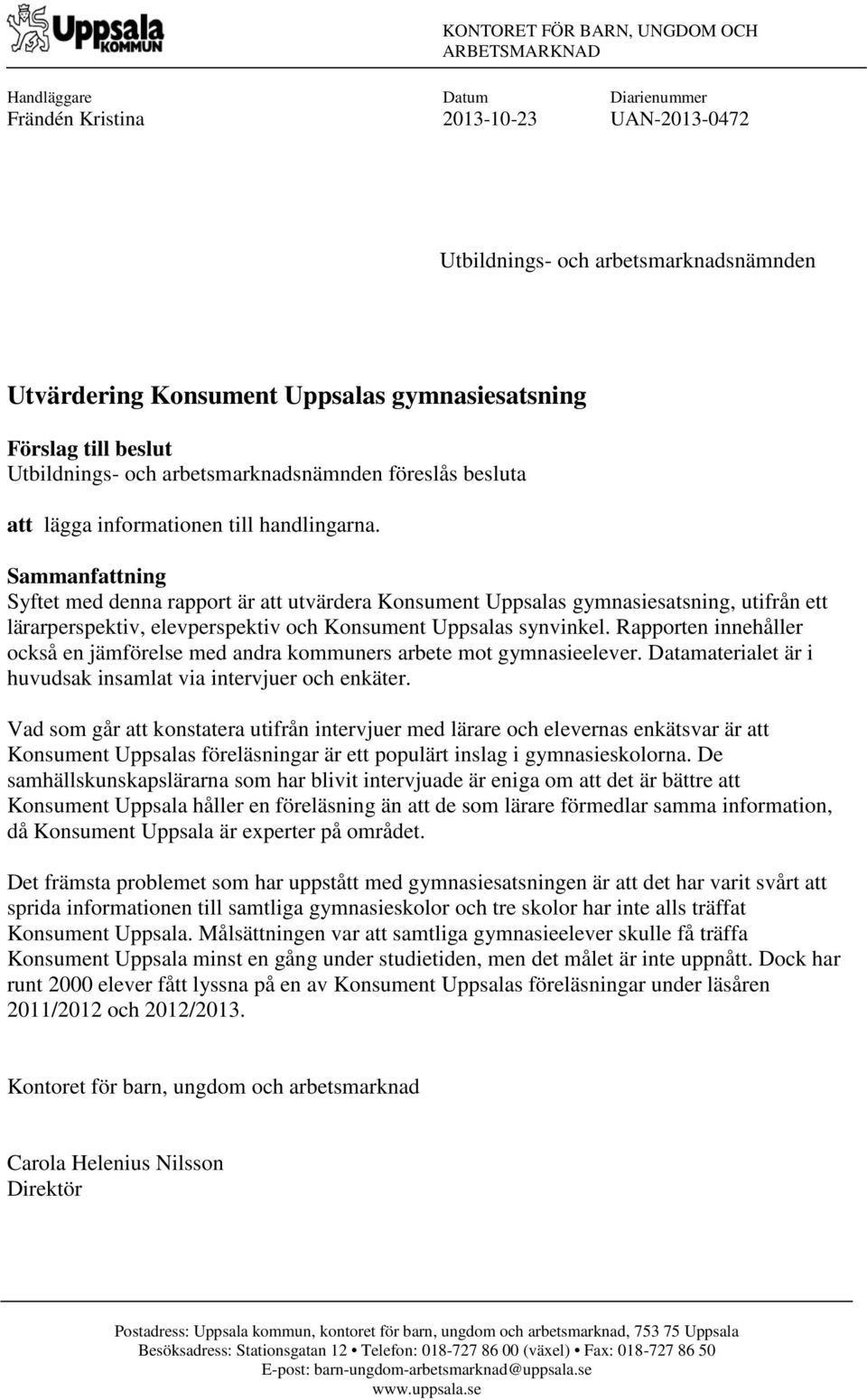 Uppsala KOMMUN

KONTORET FÖR BARN, UNGDOM OCH ARBETSMARKNAD

Handläggare
Frändén Kristina

Datum
2013-10-23

Diarienummer
UAN-2013-0472

Utbildnings- och arbetsmarknadsnämnden

Utvärdering Konsument Uppsalas gymnasiesatsning

Förslag till beslut
Utbildnings- och arbetsmarknadsnämnden föreslås besluta

att lägga informationen till handlingarna.

Sammanfattning
Syftet med denna rapport är att utvärdera Konsument Uppsalas gymnasiesatsning, utifrån ett lärarperspektiv, elevperspektiv och Konsument Uppsalas synvinkel. Rapporten innehåller också en jämförelse med andra kommuners arbete mot gymnasieelever. Datamaterialet är i huvudsak insamlat via intervjuer och enkäter.

Vad som går att konstatera utifrån intervjuer med lärare och elevernas enkätsvar är att Konsument Uppsalas föreläsningar är ett populärt inslag i gymnasieskolorna. De samhällskunskapslärarna som har blivit intervjuade är eniga om att det är bättre att Konsument Uppsala håller en föreläsning än att de som lärare förmedlar samma information, då Konsument Uppsala är experter på området.

Det främsta problemet som har uppstått med gymnasiesatsningen är att det har varit svårt att sprida informationen till samtliga gymnasieskolor och tre skolor har inte alls träffat Konsument Uppsala. Målsättningen var att samtliga gymnasieelever skulle få träffa Konsument Uppsala minst en gång under studietiden, men det målet är inte uppnått. Dock har runt 2000 elever fått lyssna på en av Konsument Uppsalas föreläsningar under läsåren 2011/2012 och 2012/2013.

Kontoret för barn, ungdom och arbetsmarknad

Carola Helenius Nilsson
Direktör

Postadress: Uppsala kommun, kontoret för barn, ungdom och arbetsmarknad, 753 75 Uppsala
Besöksadress: Stationsgatan 12 • Telefon: 018-727 86 00 (växel) • Fax: 018-727 86 50
E-post: barn-ungdom-arbetsmarknad@uppsala.se
www.uppsala.se